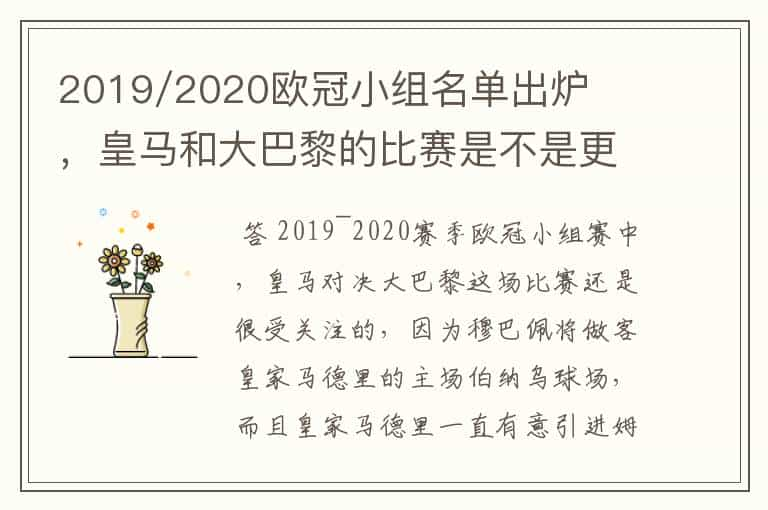 2019/2020欧冠小组名单出炉，皇马和大巴黎的比赛是不是更

答 2019¯2020赛季欧冠小组赛中，皇马对决大巴黎这场比赛还是很受关注的，因为穆巴佩将做客皇家马德里的主场伯纳乌球场，而且皇家马德里一直有意引进姆